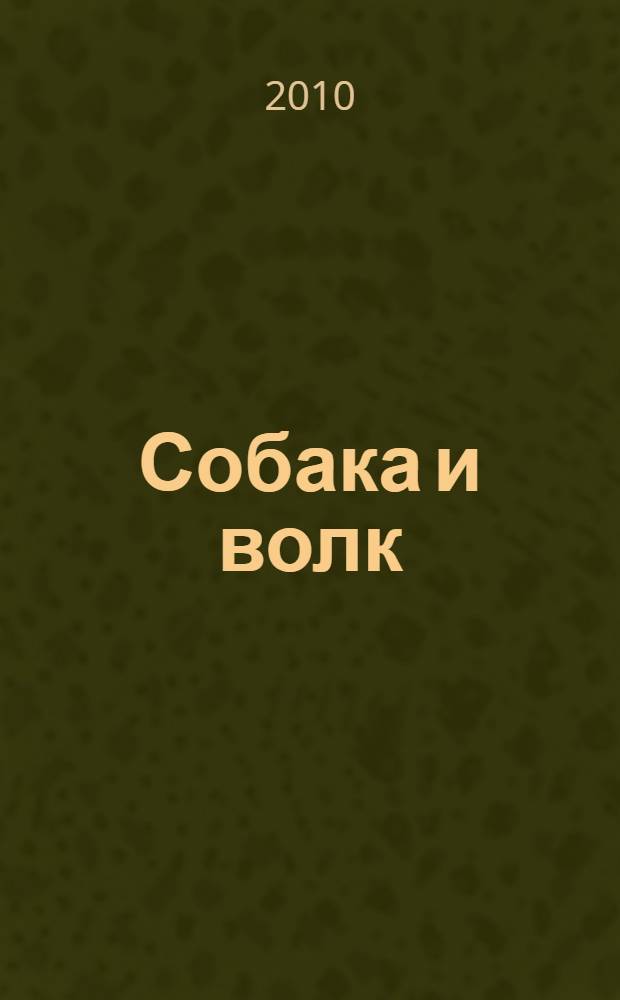 2010

Собака и волк